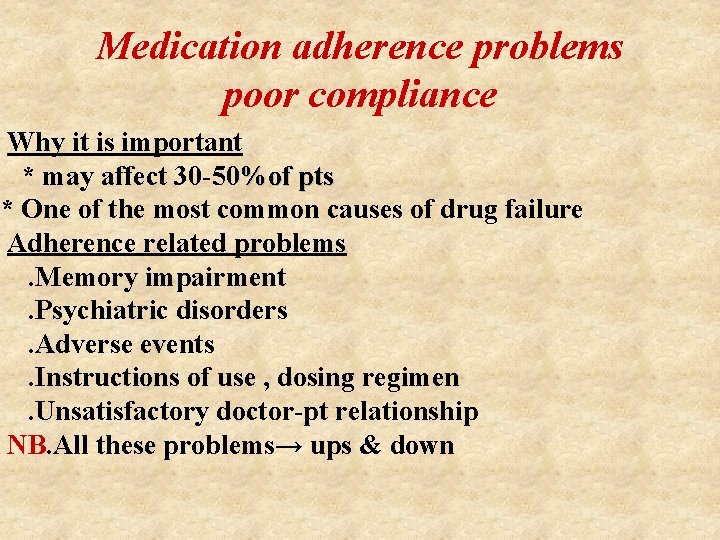 Medication adherence problems
poor compliance

Why it is important
* may affect 30-50%of pts
* One of the most common causes of drug failure

Adherence related problems
.Memory impairment
.Psychiatric disorders
.Adverse events
.Instructions of use , dosing regimen
.Unsatisfactory doctor-pt relationship

NB.All these problems→ ups & down